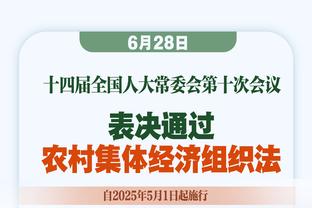 6月28日

十四届全国人大常委会第十次会议

表决通过
农村集体经济组织法

自2025年5月1日起施行